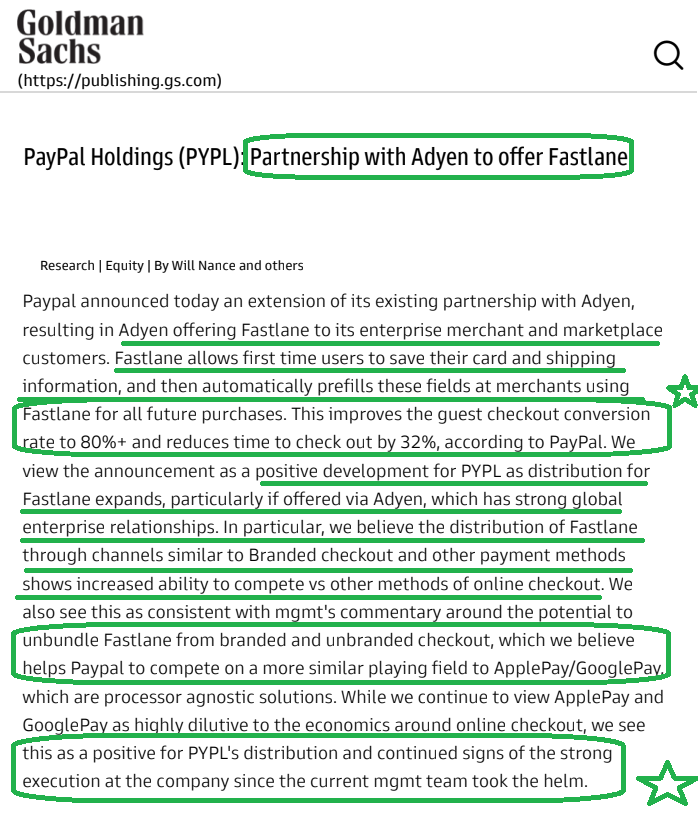 Goldman Sachs
(https://publishing.gs.com)

PayPal Holdings (PYPL): Partnership with Adyen to offer Fastlane

Research | Equity | By Will Nance and others

Paypal announced today an extension of its existing partnership with Adyen, resulting in Adyen offering Fastlane to its enterprise merchant and marketplace customers. Fastlane allows first time users to save their card and shipping information, and then automatically prefills these fields at merchants using Fastlane for all future purchases. This improves the guest checkout conversion rate to 80%+ and reduces time to check out by 32%, according to PayPal. We view the announcement as a positive development for PYPL as distribution for Fastlane expands, particularly if offered via Adyen, which has strong global enterprise relationships. In particular, we believe the distribution of Fastlane through channels similar to Branded checkout and other payment methods shows increased ability to compete vs other methods of online checkout. We also see this as consistent with mgmt's commentary around the potential to unbundle Fastlane from branded and unbranded checkout, which we believe helps Paypal to compete on a more similar playing field to ApplePay/GooglePay, which are processor agnostic solutions. While we continue to view ApplePay and GooglePay as highly dilutive to the economics around online checkout, we see this as a positive for PYPL's distribution and continued signs of the strong execution at the company since the current mgmt team took the helm.